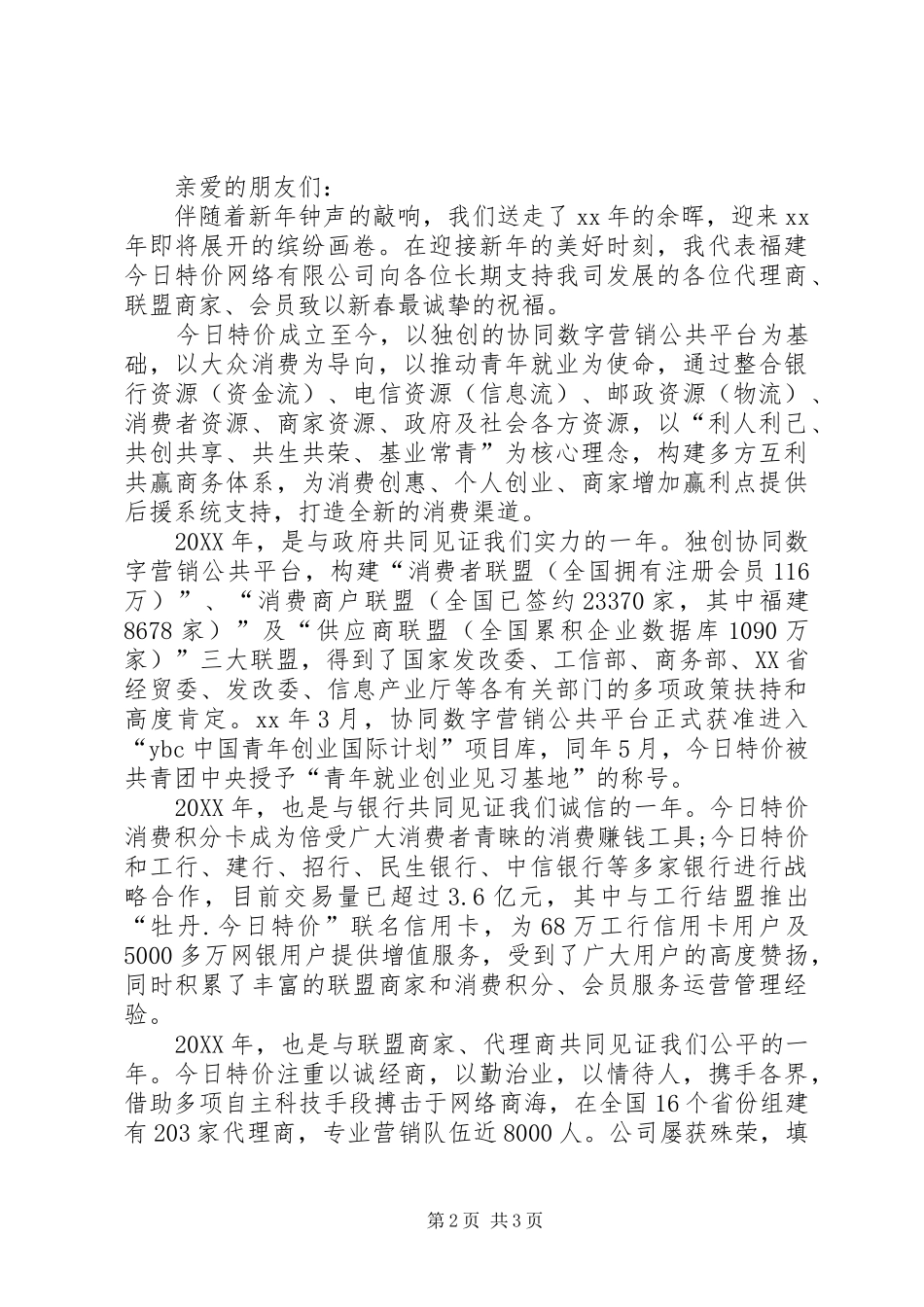 亲爱的朋友们：

伴随着新年钟声的敲响，我们送走了 xx 年的余晖，迎来 xx 年即将展开的缤纷画卷。在迎接新年的美好时刻，我代表福建今日特价网络有限公司向各位长期支持我司发展的各位代理商、联盟商家、会员致以新春最诚挚的祝福。

今日特价成立至今，以独创的协同数字营销公共平台为基础，以大众消费为导向，以推动青年就业为使命，通过整合银行资源（资金流）、电信资源（信息流）、邮政资源（物流）、消费者资源、商家资源、政府及社会各方资源，以“利人利己、共创共享、共生共荣、基业常青”为核心理念，构建多方互利共赢商务体系，为消费创惠、个人创业、商家增加赢利点提供后援系统支持，打造全新的消费渠道。

20XX 年，是与政府共同见证我们实力的一年。独创协同数字营销公共平台，构建“消费者联盟（全国拥有注册会员 116 万）”、“消费商户联盟（全国已签约 23370 家，其中福建 8678 家）”及“供应商联盟（全国累积企业数据库 1090 万家）”三大联盟，得到了国家发改委、工信部、商务部、XX 省经贸委、发改委、信息产业厅等各有关部门的多项政策扶持和高度肯定。xx 年 3 月，协同数字营销公共平台正式获准进入“ybc 中国青年创业国际计划”项目库，同年 5 月，今日特价被共青团中央授予“青年就业创业见习基地”的称号。

20XX 年，也是与银行共同见证我们诚信的一年。今日特价消费积分卡成为倍受广大消费者青睐的消费赚钱工具;今日特价和工行、建行、招行、民生银行、中信银行等多家银行进行战略合作，目前交易量已超过 3.6 亿元，其中与工行结盟推出“牡丹.今日特价”联名信用卡，为 68 万工行信用卡用户及 5000 多万网银用户提供增值服务，受到了广大用户的高度赞扬，同时积累了丰富的联盟商家和消费积分、会员服务运营管理经验。

20XX 年，也是与联盟商家、代理商共同见证我们公平的一年。今日特价注重以诚经商，以勤治业，以情待人，携手各界，借助多项自主科技手段搏击于网络商海，在全国 16 个省份组建有 203 家代理商，专业营销队伍近 8000 人。公司屡获殊荣，填

第 2 页 共 3 页